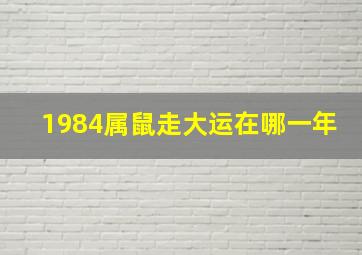 1984属鼠走大运在哪一年